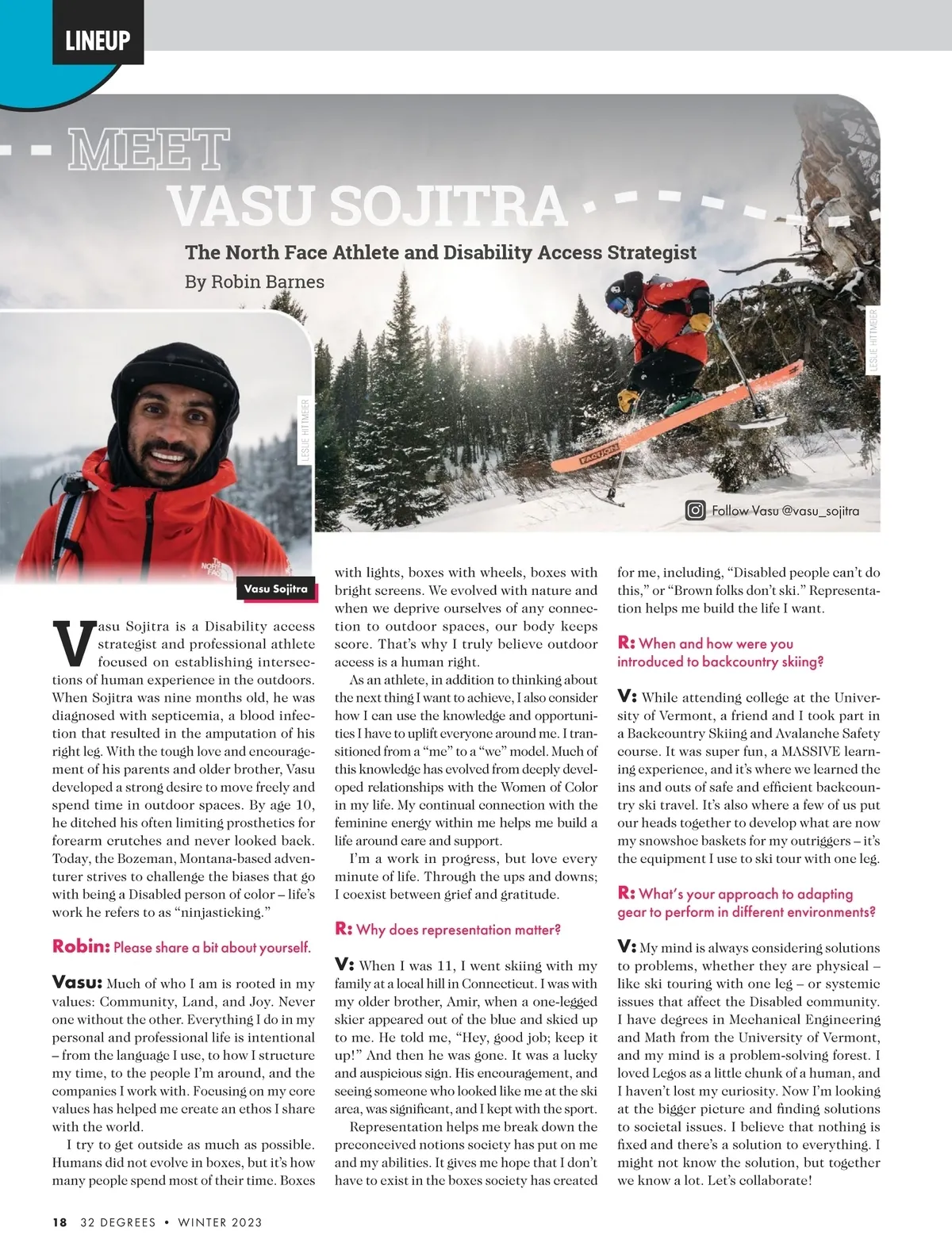 LINEUP

MEET
VASU SOJITRA

The North Face Athlete and Disability Access Strategist
By Robin Barnes

LESLIE HITTMEIER

LESLIE HITTMEIER

Follow Vasu @vasu_sojitra

Vasu Sojitra

Vasu Sojitra is a Disability access strategist and professional athlete focused on establishing intersections of human experience in the outdoors. When Sojitra was nine months old, he was diagnosed with septicemia, a blood infection that resulted in the amputation of his right leg. With the tough love and encouragement of his parents and older brother, Vasu developed a strong desire to move freely and spend time in outdoor spaces. By age 10, he ditched his often limiting prosthetics for forearm crutches and never looked back. Today, the Bozeman, Montana-based adventurer strives to challenge the biases that go with being a Disabled person of color – life's work he refers to as "ninjasticking."

Robin: Please share a bit about yourself.

Vasu: Much of who I am is rooted in my values: Community, Land, and Joy. Never one without the other. Everything I do in my personal and professional life is intentional – from the language I use, to how I structure my time, to the people I'm around, and the companies I work with. Focusing on my core values has helped me create an ethos I share with the world.

I try to get outside as much as possible. Humans did not evolve in boxes, but it's how many people spend most of their time. Boxes with lights, boxes with wheels, boxes with bright screens. We evolved with nature and when we deprive ourselves of any connection to outdoor spaces, our body keeps score. That's why I truly believe outdoor access is a human right.

As an athlete, in addition to thinking about the next thing I want to achieve, I also consider how I can use the knowledge and opportunities I have to uplift everyone around me. I transitioned from a "me" to a "we" model. Much of this knowledge has evolved from deeply developed relationships with the Women of Color in my life. My continual connection with the feminine energy within me helps me build a life around care and support.

I'm a work in progress, but love every minute of life. Through the ups and downs; I coexist between grief and gratitude.

R: Why does representation matter?

V: When I was 11, I went skiing with my family at a local hill in Connecticut. I was with my older brother, Amir, when a one-legged skier appeared out of the blue and skied up to me. He told me, "Hey, good job; keep it up!" And then he was gone. It was a lucky and auspicious sign. His encouragement, and seeing someone who looked like me at the ski area, was significant, and I kept with the sport.

Representation helps me break down the preconceived notions society has put on me and my abilities. It gives me hope that I don't have to exist in the boxes society has created for me, including, "Disabled people can't do this," or "Brown folks don't ski." Representation helps me build the life I want.

R: When and how were you introduced to backcountry skiing?

V: While attending college at the University of Vermont, a friend and I took part in a Backcountry Skiing and Avalanche Safety course. It was super fun, a MASSIVE learning experience, and it's where we learned the ins and outs of safe and efficient backcountry ski travel. It's also where a few of us put our heads together to develop what are now my snowshoe baskets for my outriggers – it's the equipment I use to ski tour with one leg.

R: What's your approach to adapting gear to perform in different environments?

V: My mind is always considering solutions to problems, whether they are physical – like ski touring with one leg – or systemic issues that affect the Disabled community. I have degrees in Mechanical Engineering and Math from the University of Vermont, and my mind is a problem-solving forest. I loved Legos as a little chunk of a human, and I haven't lost my curiosity. Now I'm looking at the bigger picture and finding solutions to societal issues. I believe that nothing is fixed and there's a solution to everything. I might not know the solution, but together we know a lot. Let's collaborate!

18 32 DEGREES • WINTER 2023